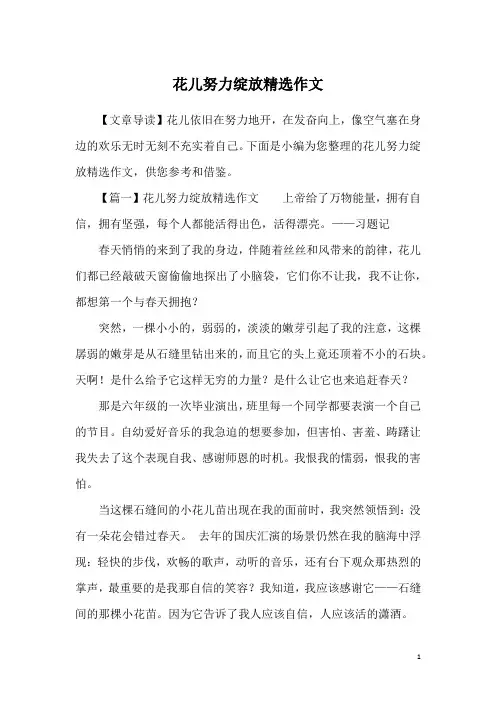 花儿努力绽放精选作文

【文章导读】花儿依旧在努力地开，在发奋向上，像空气塞在身边的欢乐无时无刻不充实着自己。下面是小编为您整理的花儿努力绽放精选作文，供您参考和借鉴。

【篇一】花儿努力绽放精选作文　　上帝给了万物能量，拥有自信，拥有坚强，每个人都能活得出色，活得漂亮。——习题记

春天悄悄的来到了我的身边，伴随着丝丝和风带来的韵律，花儿们都已经敲破天窗偷偷地探出了小脑袋，它们你不让我，我不让你，都想第一个与春天拥抱？

突然，一棵小小的，弱弱的，淡淡的嫩芽引起了我的注意，这棵孱弱的嫩芽是从石缝里钻出来的，而且它的头上竟还顶着不小的石块。天啊！是什么给予它这样无穷的力量？是什么让它也来追赶春天？

那是六年级的一次毕业演出，班里每一个同学都要表演一个自己的节目。自幼爱好音乐的我急迫的想要参加，但害怕、害羞、踌躇让我失去了这个表现自我、感谢师恩的时机。我恨我的懦弱，恨我的害怕。

当这棵石缝间的小花儿苗出现在我的面前时，我突然领悟到：没有一朵花会错过春天。　去年的国庆汇演的场景仍然在我的脑海中浮现：轻快的步伐，欢畅的歌声，动听的音乐，还有台下观众那热烈的掌声，最重要的是我那自信的笑容？我知道，我应该感谢它——石缝间的那棵小花苗。因为它告诉了我人应该自信，人应该活的潇洒。

1